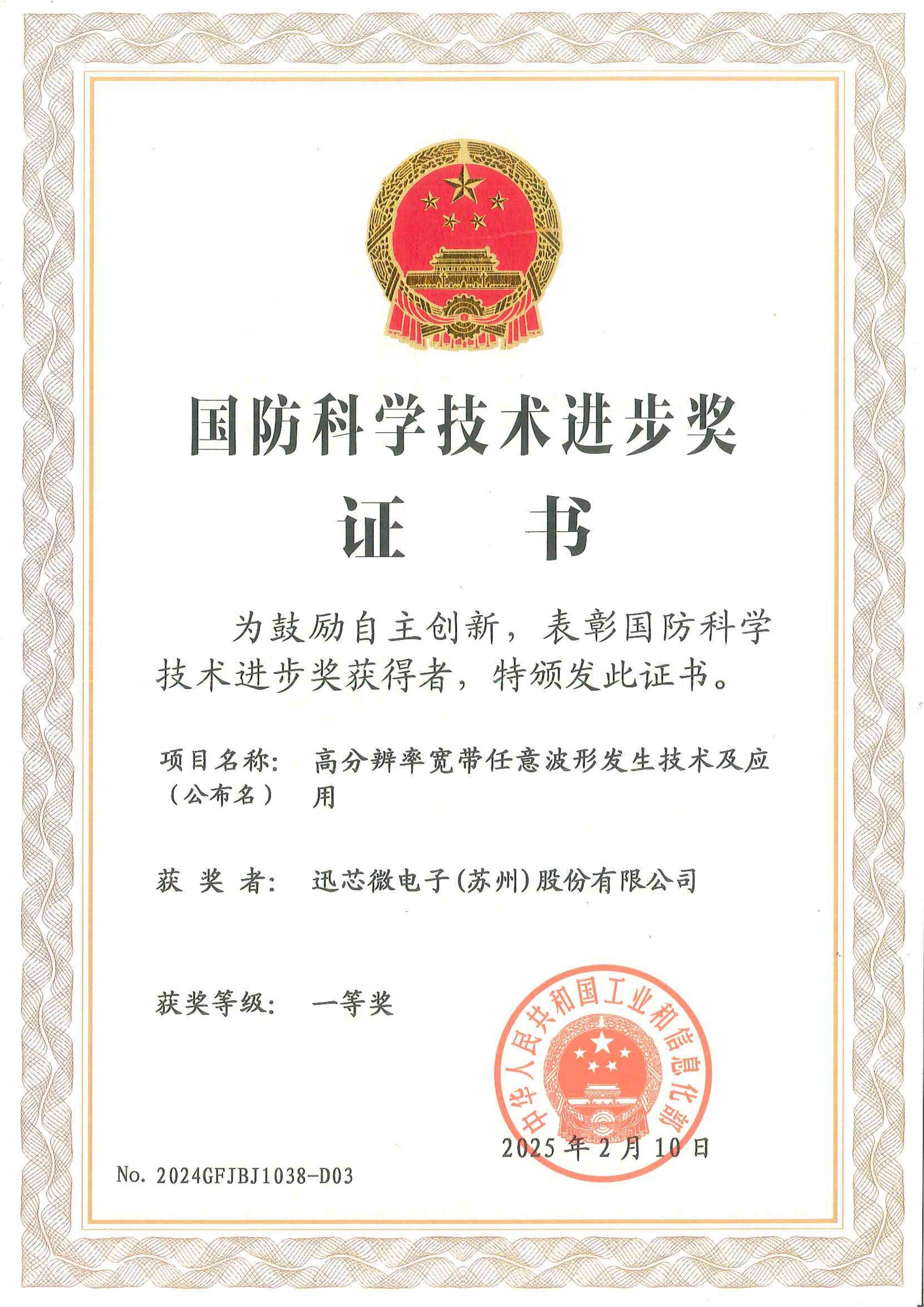 国防科学技术进步奖

证　书

为鼓励自主创新，表彰国防科学技术进步奖获得者，特颁发此证书。

项目名称：（公布名） 高分辨率宽带任意波形发生技术及应用

获 奖 者： 迅芯微电子(苏州)股份有限公司

获奖等级： 一等奖

中华人民共和国工业和信息化部

2025年2月10日

No. 2024GFJBJ1038-D03